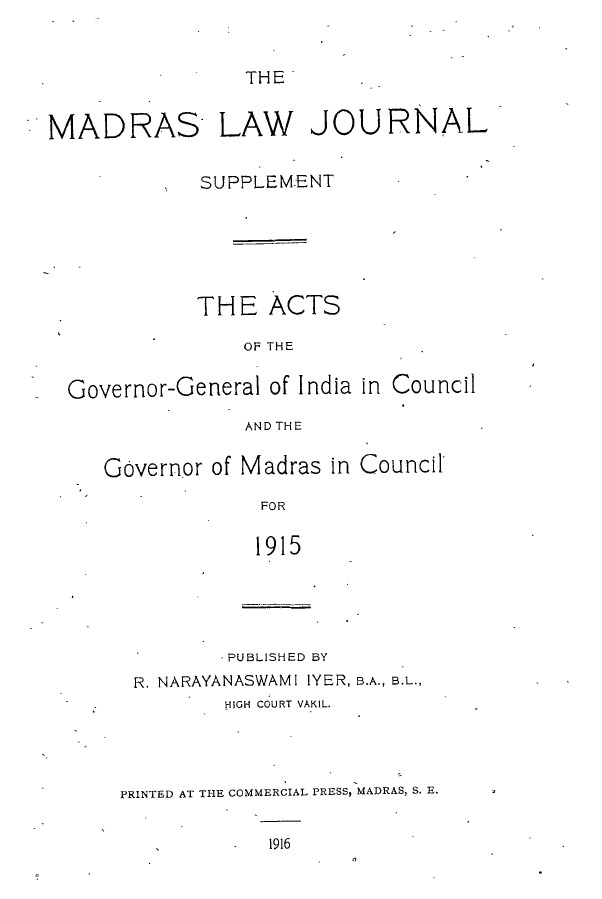 THE

MADRAS LAW JOURNAL

SUPPLEMENT

THE ACTS

OF THE

Governor-General of India in Council

AND THE

Governor of Madras in Council

FOR

1915

PUBLISHED BY

R. NARAYANASWAMI IYER, B.A., B.L.,

HIGH COURT VAKIL.

PRINTED AT THE COMMERCIAL PRESS, MADRAS, S. E.

1916